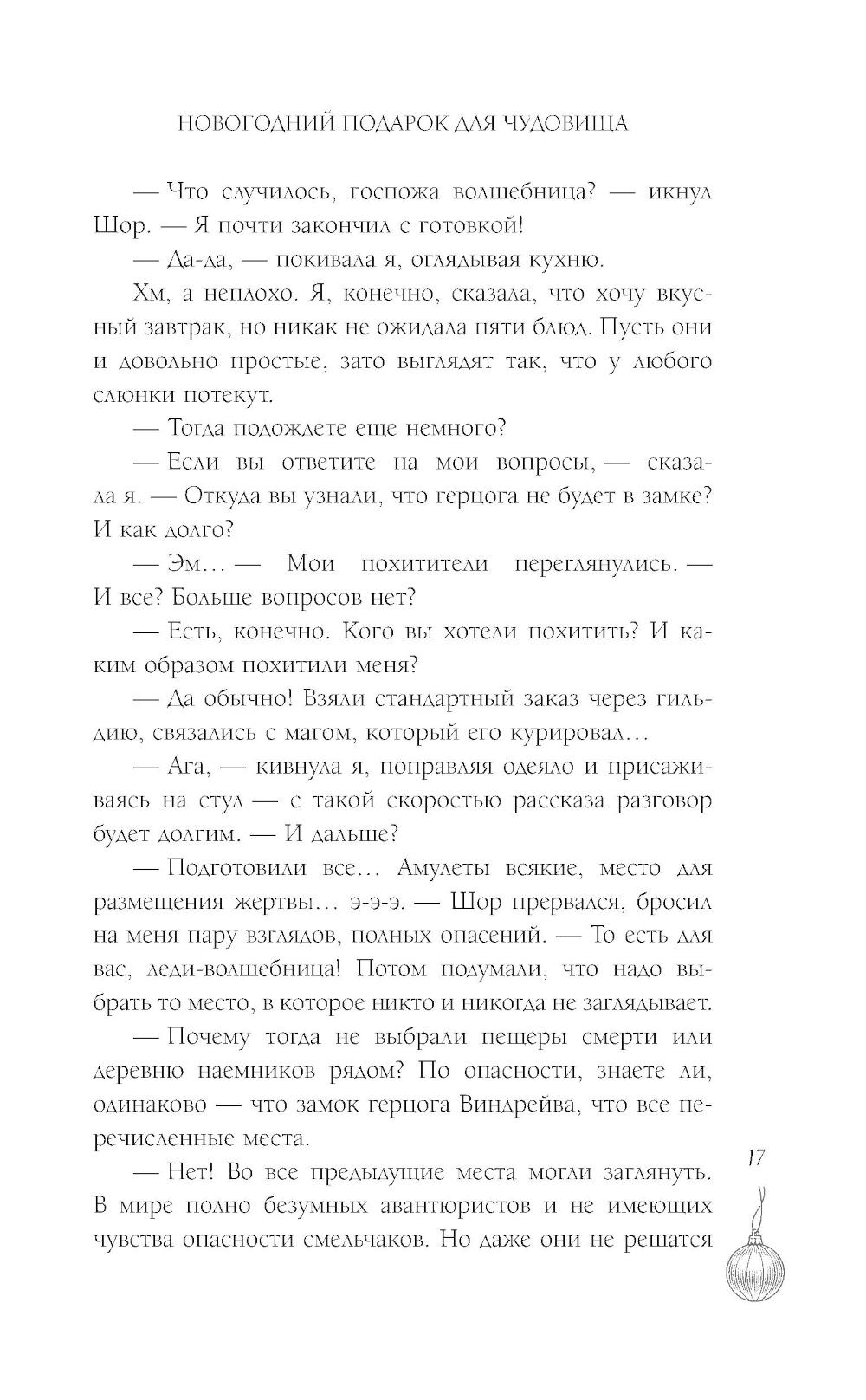 НОВОГОДНИЙ ПОДАРОК ДЛЯ ЧУДОВИЩА

— Что случилось, госпожа волшебница? — икнул Шор. — Я почти закончил с готовкой!

— Да-да, — покивала я, оглядывая кухню.

Хм, а неплохо. Я, конечно, сказала, что хочу вкусный завтрак, но никак не ожидала пяти блюд. Пусть они и довольно простые, зато выглядят так, что у любого слюнки потекут.

— Тогда подождете еще немного?

— Если вы ответите на мои вопросы, — сказала я. — Откуда вы узнали, что герцога не будет в замке? И как долго?

— Эм… — Мои похитители переглянулись. — И все? Больше вопросов нет?

— Есть, конечно. Кого вы хотели похитить? И каким образом похитили меня?

— Да обычно! Взяли стандартный заказ через гильдию, связались с магом, который его курировал…

— Ага, — кивнула я, поправляя одеяло и присаживаясь на стул — с такой скоростью рассказа разговор будет долгим. — И дальше?

— Подготовили все… Амулеты всякие, место для размещения жертвы… э-э-э. — Шор прервался, бросил на меня пару взглядов, полных опасений. — То есть для вас, леди-волшебница! Потом подумали, что надо выбрать то место, в которое никто и никогда не заглядывает.

— Почему тогда не выбрали пещеры смерти или деревню наемников рядом? По опасности, знаете ли, одинаково — что замок герцога Виндрейва, что все перечисленные места.

— Нет! Во все предыдущие места могли заглянуть. В мире полно безумных авантюристов и не имеющих чувства опасности смельчаков. Но даже они не решатся

17